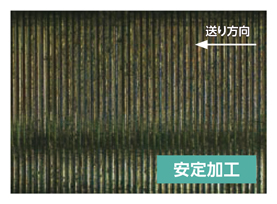 送り方向

安定加工